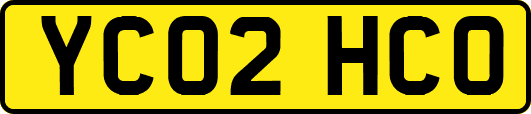 YC02 HCO